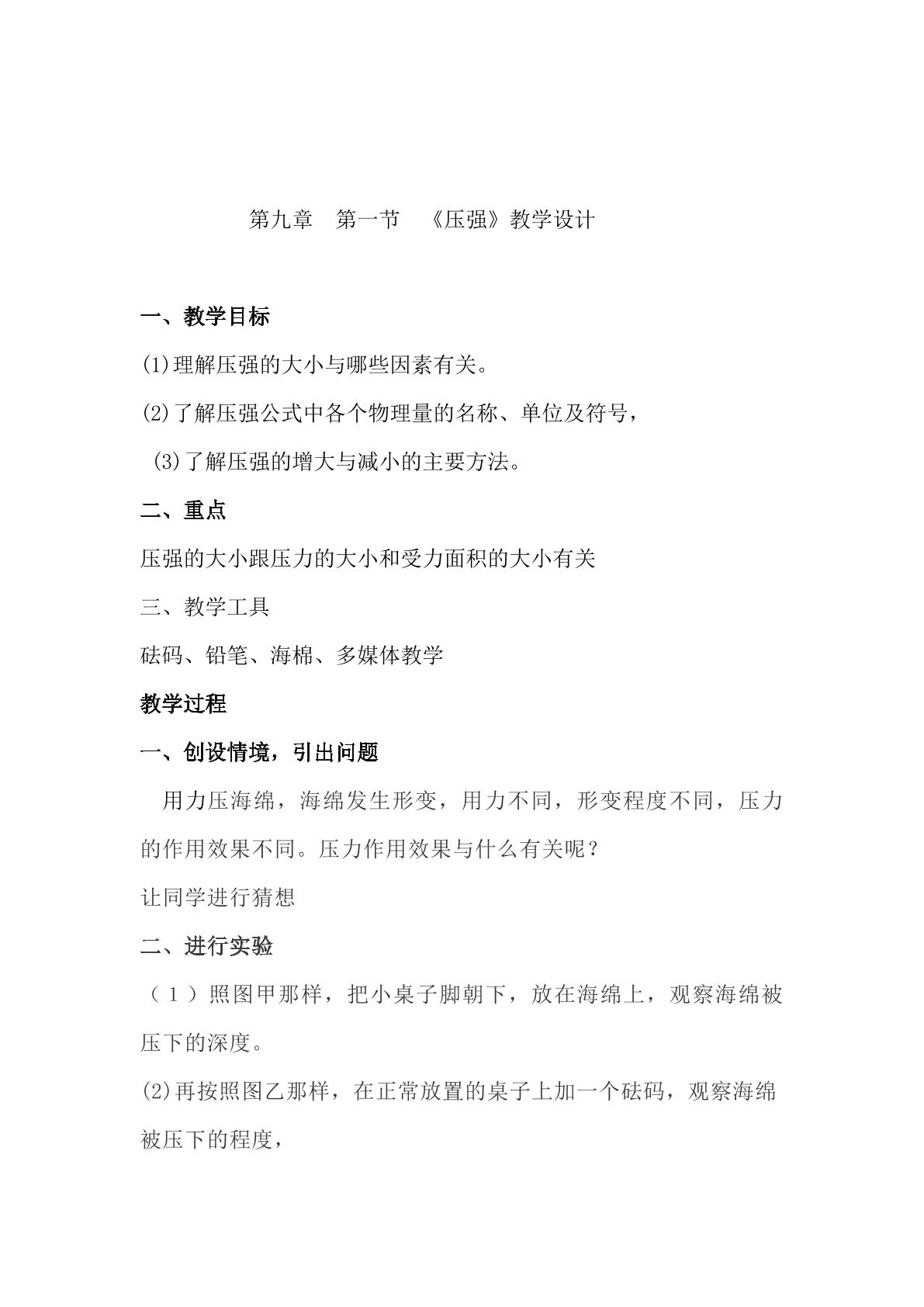 第九章 第一节 《压强》教学设计

一、教学目标

⑴理解压强的大小与哪些因素有关。

⑵了解压强公式中各个物理量的名称、单位及符号，

⑶了解压强的增大与减小的主要方法。

二、重点

压强的大小跟压力的大小和受力面积的大小有关

三、教学工具

砝码、铅笔、海棉、多媒体教学

教学过程

一、创设情境，引出问题

用力压海绵，海绵发生形变，用力不同，形变程度不同，压力的作用效果不同。压力作用效果与什么有关呢？

让同学进行猜想

二、进行实验

（1）照图甲那样，把小桌子脚朝下，放在海绵上，观察海绵被压下的深度。

⑵再按照图乙那样，在正常放置的桌子上加一个砝码，观察海绵被压下的程度，